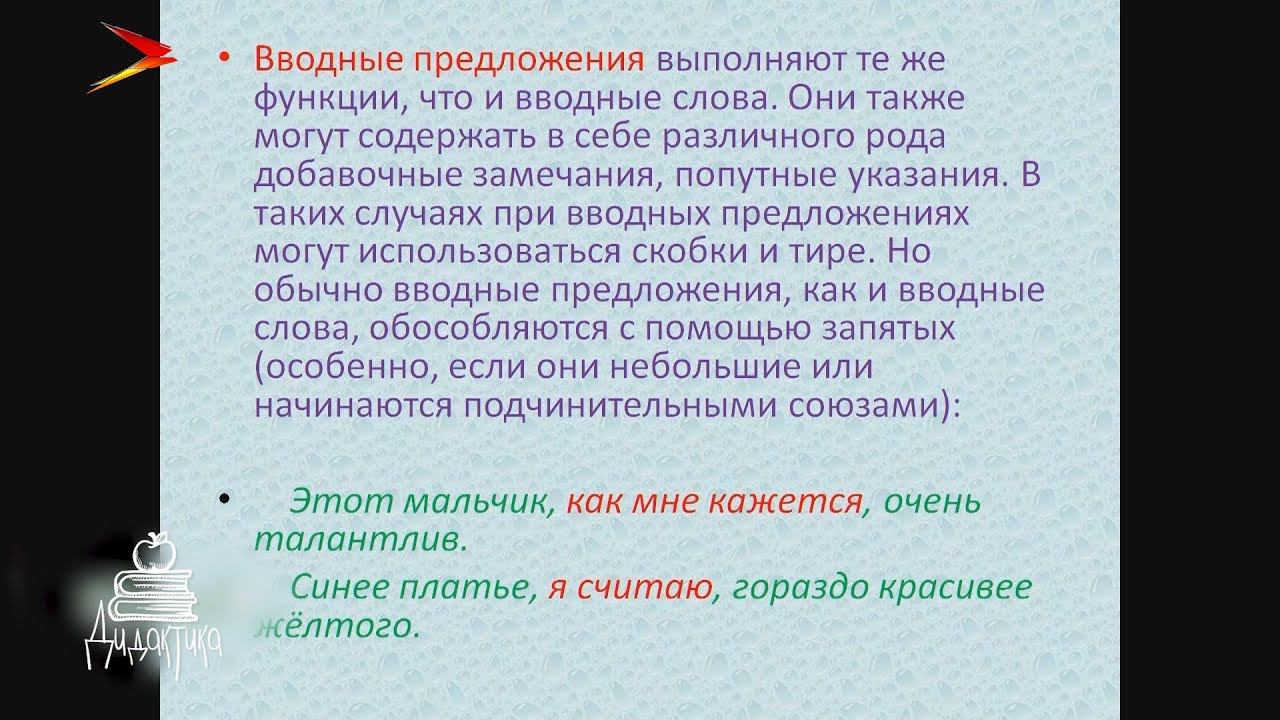 • Вводные предложения выполняют те же функции, что и вводные слова. Они также могут содержать в себе различного рода добавочные замечания, попутные указания. В таких случаях при вводных предложениях могут использоваться скобки и тире. Но обычно вводные предложения, как и вводные слова, обособляются с помощью запятых (особенно, если они небольшие или начинаются подчинительными союзами):

• Этот мальчик, как мне кажется, очень талантлив.

Синее платье, я считаю, гораздо красивее жёлтого.

Дидактика